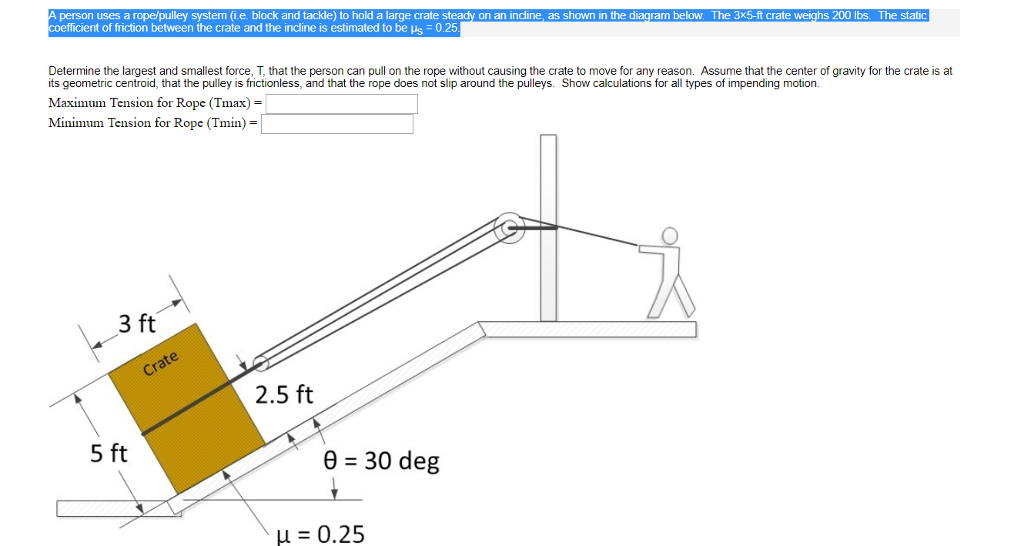 A person uses a rope/pulley system (i.e. block and tackle) to hold a large crate steady on an incline, as shown in the diagram below. The 3×5-ft crate weighs 200 lbs. The static coefficient of friction between the crate and the incline is estimated to be $\mu_s = 0.25$.

Determine the largest and smallest force, T, that the person can pull on the rope without causing the crate to move for any reason. Assume that the center of gravity for the crate is at its geometric centroid, that the pulley is frictionless, and that the rope does not slip around the pulleys. Show calculations for all types of impending motion.

Maximum Tension for Rope (Tmax) =

Minimum Tension for Rope (Tmin) =

3 ft

Crate

2.5 ft

5 ft

θ = 30 deg

μ = 0.25